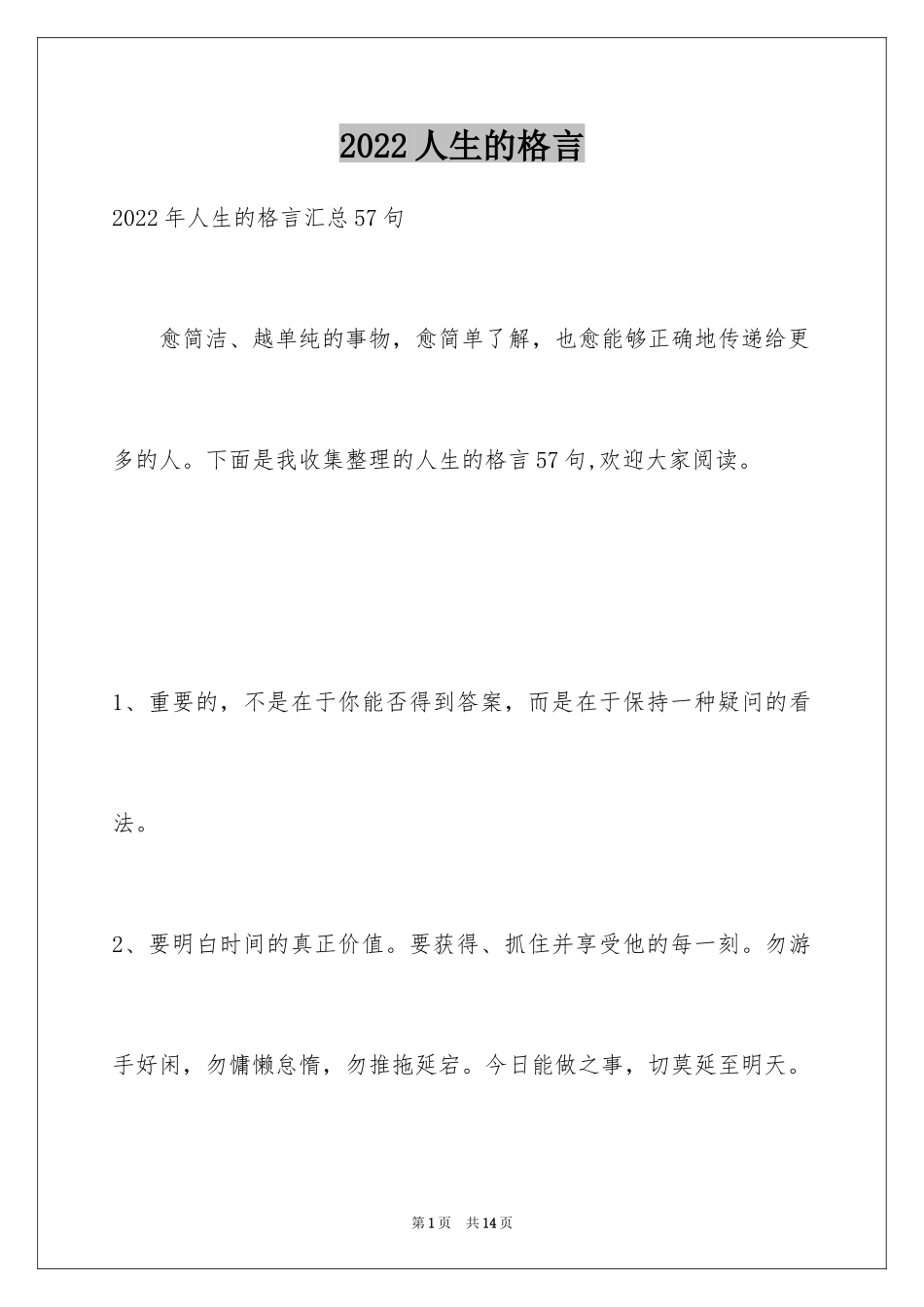 2022人生的格言

2022年人生的格言汇总57句

愈简洁、越单纯的事物，愈简单了解，也愈能够正确地传递给更多的人。下面是我收集整理的人生的格言57句,欢迎大家阅读。

1、重要的，不是在于你能否得到答案，而是在于保持一种疑问的看法。

2、要明白时间的真正价值。要获得、抓住并享受他的每一刻。勿游手好闲，勿慵懒怠惰，勿推拖延宕。今日能做之事，切莫延至明天。

第1页 共14页